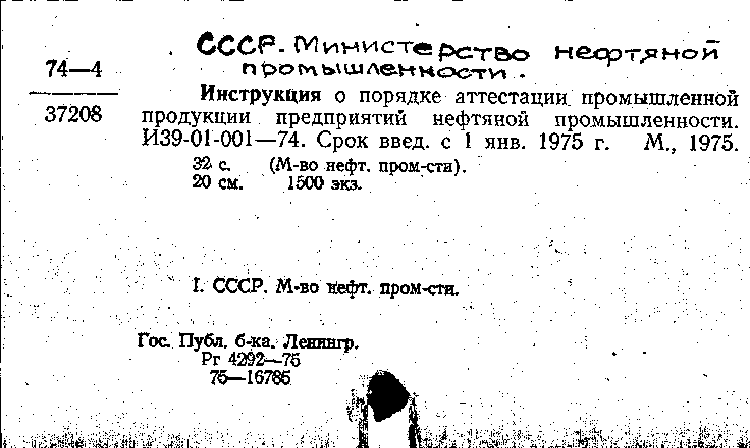 74—4

37208

СССР. Министерство нефтяной промышленности.

Инструкция о порядке аттестации промышленной продукции предприятий нефтяной промышленности. И39-01-001—74. Срок введ. с 1 янв. 1975 г. М., 1975.
32 с. (М-во нефт. пром-сти).
20 см. 1500 экз.

I. СССР. М-во нефт. пром-сти.

Гос. Публ. б-ка. Ленингр.
Рг 4292—75
75—16765